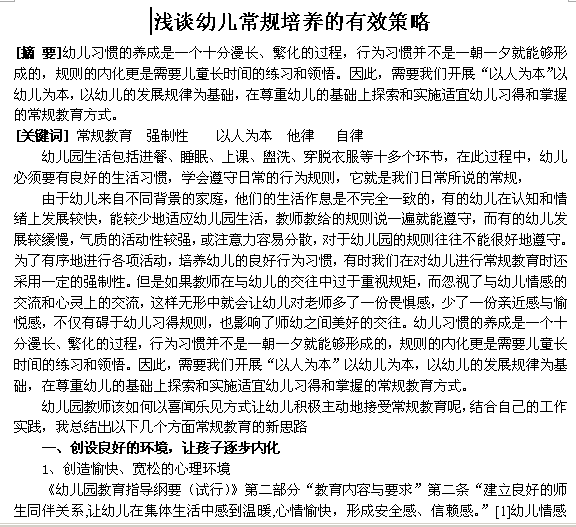 浅谈幼儿常规培养的有效策略

[摘 要]幼儿习惯的养成是一个十分漫长、繁化的过程，行为习惯并不是一朝一夕就能够形成的，规则的内化更是需要儿童长时间的练习和领悟。因此，需要我们开展“以人为本”以幼儿为本，以幼儿的发展规律为基础，在尊重幼儿的基础上探索和实施适宜幼儿习得和掌握的常规教育方式。

[关键词] 常规教育 强制性 以人为本 他律 自律

幼儿园生活包括进餐、睡眠、上课、盥洗、穿脱衣服等十多个环节，在此过程中，幼儿必须要有良好的生活习惯，学会遵守日常的行为规则，它就是我们日常所说的常规，

由于幼儿来自不同背景的家庭，他们的生活作息是不完全一致的，有的幼儿在认知和情绪上发展较快，能较少地适应幼儿园生活，教师教给的规则说一遍就能遵守，而有的幼儿发展较缓慢，气质的活动性较强，或注意力容易分散，对于幼儿园的规则往往不能很好地遵守。为了有序地进行各项活动，培养幼儿的良好行为习惯，有时我们在对幼儿进行常规教育时还采用一定的强制性。但是如果教师在与幼儿的交往中过于重视规矩，而忽视了与幼儿情感的交流和心灵上的交流，这样无形中就会让幼儿对老师多了一份畏惧感，少了一份亲近感与愉悦感，不仅有碍于幼儿习得规则，也影响了师幼之间美好的交往。幼儿习惯的养成是一个十分漫长、繁化的过程，行为习惯并不是一朝一夕就能够形成的，规则的内化更是需要儿童长时间的练习和领悟。因此，需要我们开展“以人为本”以幼儿为本，以幼儿的发展规律为基础，在尊重幼儿的基础上探索和实施适宜幼儿习得和掌握的常规教育方式。

幼儿园教师该如何以喜闻乐见方式让幼儿积极主动地接受常规教育呢，结合自己的工作实践，我总结出以下几个方面常规教育的新思路

一、创设良好的环境，让孩子逐步内化

1、创造愉快、宽松的心理环境

《幼儿园教育指导纲要（试行）》第二部分“教育内容与要求”第二条“建立良好的师生同伴关系,让幼儿在集体生活中感到温暖,心情愉快，形成安全感、信赖感。”[1]幼儿情感